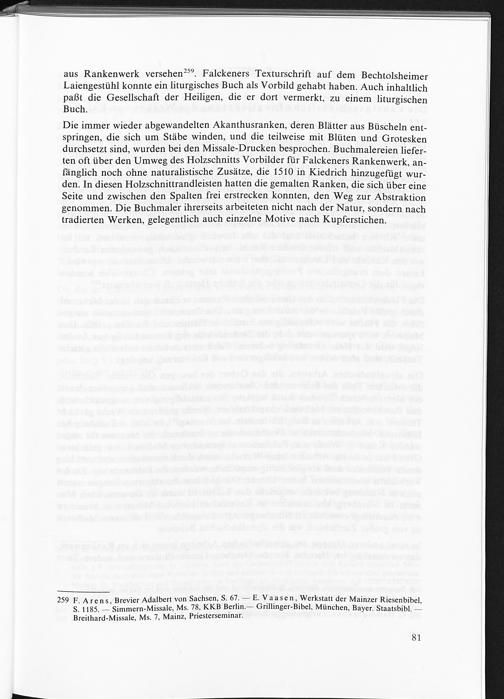 aus Rankenwerk versehen$^{259}$. Falckeners Texturschrift auf dem Bechtolsheimer Laiengestühl konnte ein liturgisches Buch als Vorbild gehabt haben. Auch inhaltlich paßt die Gesellschaft der Heiligen, die er dort vermerkt, zu einem liturgischen Buch.

Die immer wieder abgewandelten Akanthusranken, deren Blätter aus Büscheln entspringen, die sich um Stäbe winden, und die teilweise mit Blüten und Grotesken durchsetzt sind, wurden bei den Missale-Drucken besprochen. Buchmalereien lieferten oft über den Umweg des Holzschnitts Vorbilder für Falckeners Rankenwerk, anfänglich noch ohne naturalistische Zusätze, die 1510 in Kiedrich hinzugefügt wurden. In diesen Holzschnittrandleisten hatten die gemalten Ranken, die sich über eine Seite und zwischen den Spalten frei erstrecken konnten, den Weg zur Abstraktion genommen. Die Buchmaler ihrerseits arbeiteten nicht nach der Natur, sondern nach tradierten Werken, gelegentlich auch einzelne Motive nach Kupferstichen.

259 F. Arens, Brevier Adalbert von Sachsen, S. 67. — E. Vaasen, Werkstatt der Mainzer Riesenbibel, S. 1185. — Simmern-Missale, Ms. 78, KKB Berlin.— Grillinger-Bibel, München, Bayer. Staatsbibl. — Breithard-Missale, Ms. 7, Mainz, Priesterseminar.

81